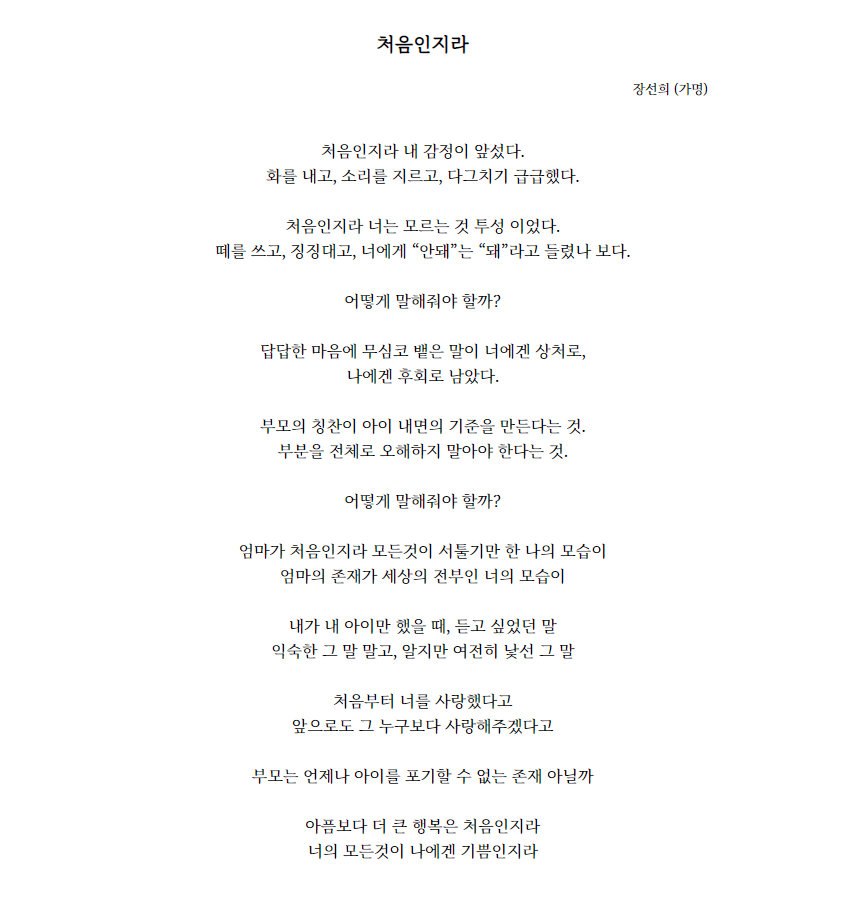 처음인지라

장선희 (가명)

처음인지라 내 감정이 앞섰다.
화를 내고, 소리를 지르고, 다그치기 급급했다.

처음인지라 너는 모르는 것 투성 이었다.
떼를 쓰고, 징징대고, 너에게 "안돼"는 "돼"라고 들렸나 보다.

어떻게 말해줘야 할까?

답답한 마음에 무심코 뱉은 말이 너에겐 상처로,
나에겐 후회로 남았다.

부모의 칭찬이 아이 내면의 기준을 만든다는 것.
부분을 전체로 오해하지 말아야 한다는 것.

어떻게 말해줘야 할까?

엄마가 처음인지라 모든것이 서툴기만 한 나의 모습이
엄마의 존재가 세상의 전부인 너의 모습이

내가 내 아이만 했을 때, 듣고 싶었던 말
익숙한 그 말 말고, 알지만 여전히 낯선 그 말

처음부터 너를 사랑했다고
앞으로도 그 누구보다 사랑해주겠다고

부모는 언제나 아이를 포기할 수 없는 존재 아닐까

아픔보다 더 큰 행복은 처음인지라
너의 모든것이 나에겐 기쁨인지라